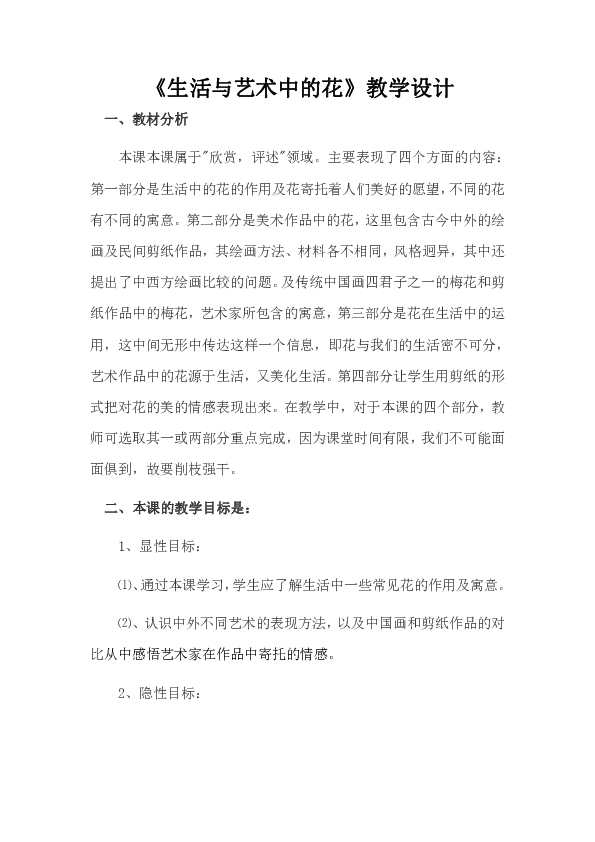 《生活与艺术中的花》教学设计

一、教材分析

本课本课属于"欣赏，评述"领域。主要表现了四个方面的内容：第一部分是生活中的花的作用及花寄托着人们美好的愿望，不同的花有不同的寓意。第二部分是美术作品中的花，这里包含古今中外的绘画及民间剪纸作品，其绘画方法、材料各不相同，风格迥异，其中还提出了中西方绘画比较的问题。及传统中国画四君子之一的梅花和剪纸作品中的梅花，艺术家所包含的寓意，第三部分是花在生活中的运用，这中间无形中传达这样一个信息，即花与我们的生活密不可分，艺术作品中的花源于生活，又美化生活。第四部分让学生用剪纸的形式把对花的美的情感表现出来。在教学中，对于本课的四个部分，教师可选取其一或两部分重点完成，因为课堂时间有限，我们不可能面面俱到，故要削枝强干。

二、本课的教学目标是：

1、显性目标：

⑴、通过本课学习，学生应了解生活中一些常见花的作用及寓意。

⑵、认识中外不同艺术的表现方法，以及中国画和剪纸作品的对比从中感悟艺术家在作品中寄托的情感。

2、隐性目标：